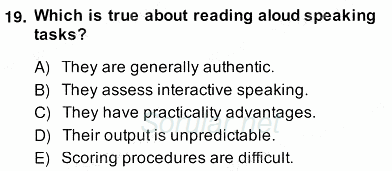 19. Which is true about reading aloud speaking tasks?

A) They are generally authentic.
B) They assess interactive speaking.
C) They have practicality advantages.
D) Their output is unpredictable.
E) Scoring procedures are difficult.

Sorular.net